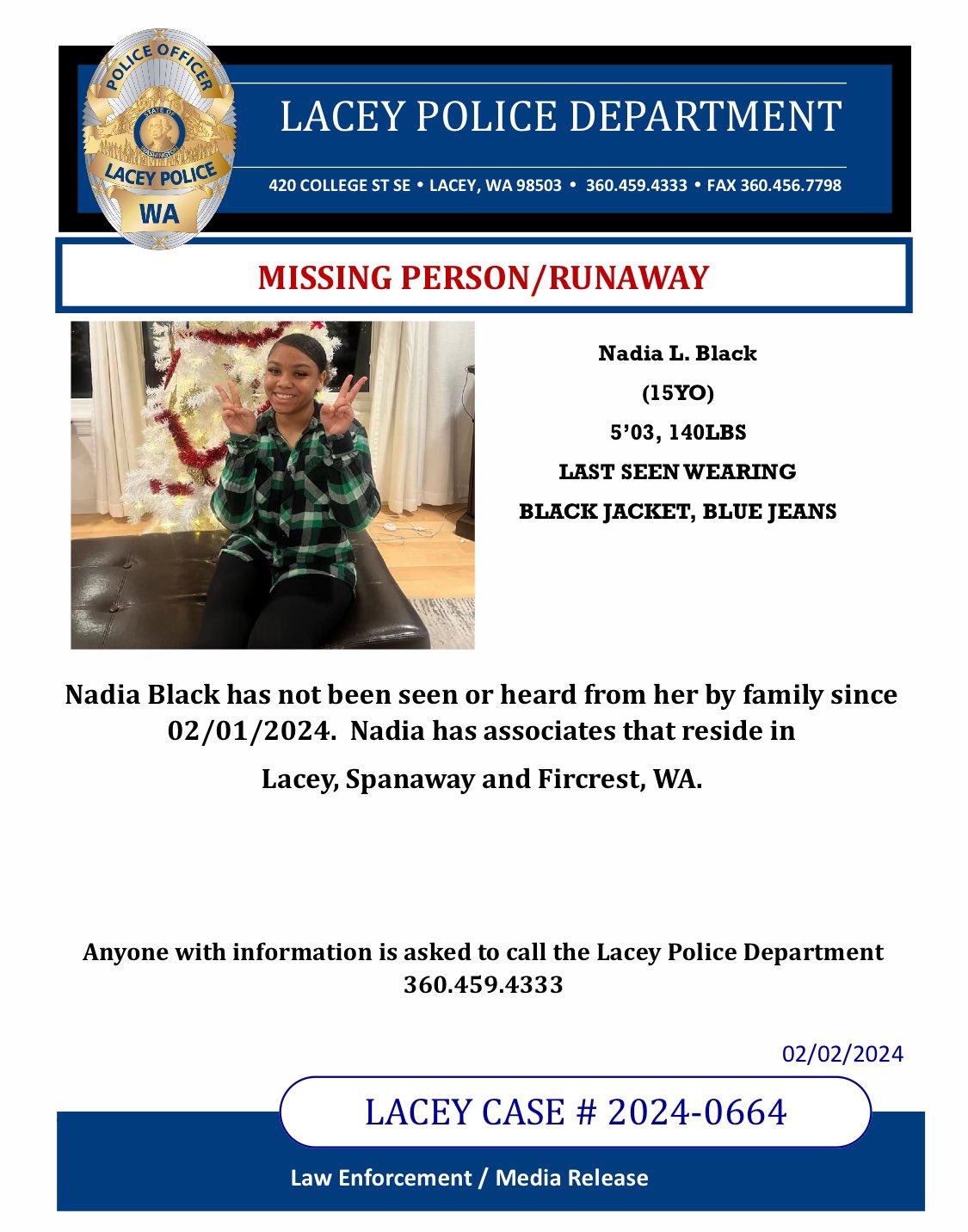 POLICE OFFICER
STATE OF WASHINGTON
LACEY POLICE
WA

LACEY POLICE DEPARTMENT

420 COLLEGE ST SE • LACEY, WA 98503 • 360.459.4333 • FAX 360.456.7798

MISSING PERSON/RUNAWAY

Nadia L. Black
(15YO)
5'03, 140LBS
LAST SEEN WEARING
BLACK JACKET, BLUE JEANS

Nadia Black has not been seen or heard from her by family since 02/01/2024. Nadia has associates that reside in

Lacey, Spanaway and Fircrest, WA.

Anyone with information is asked to call the Lacey Police Department
360.459.4333

02/02/2024

LACEY CASE # 2024-0664

Law Enforcement / Media Release